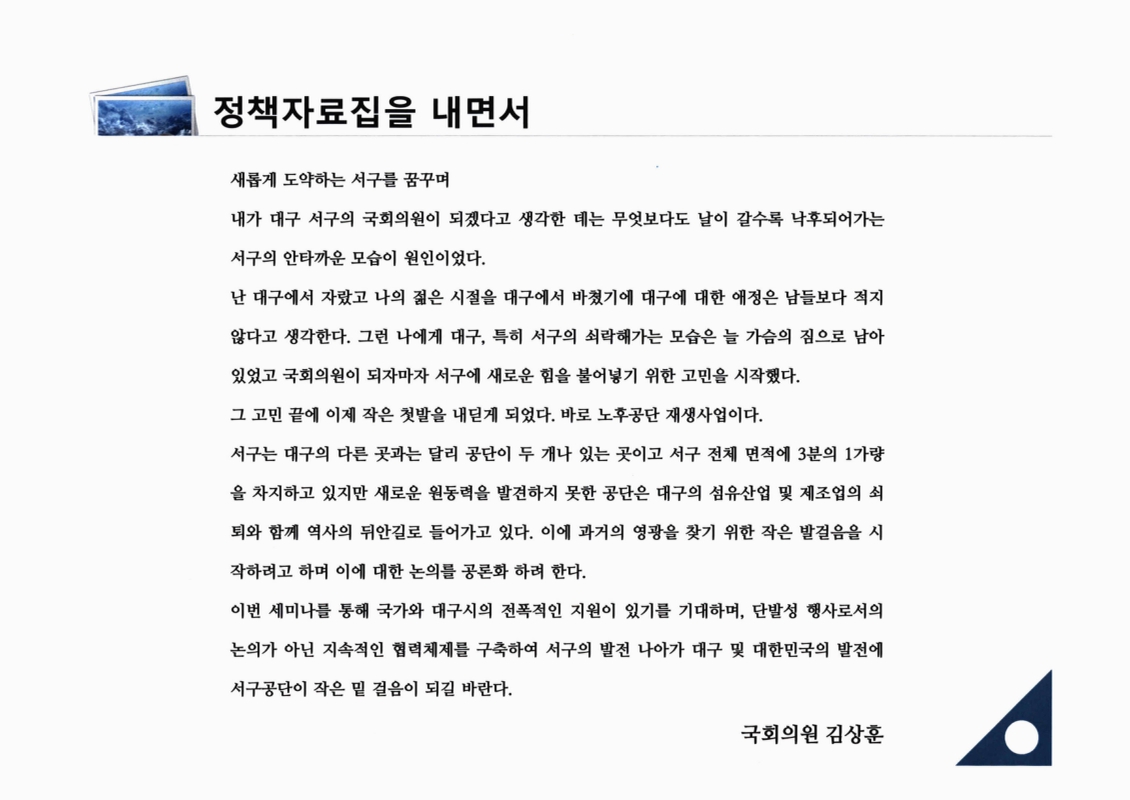 정책자료집을 내면서

새롭게 도약하는 서구를 꿈꾸며

내가 대구 서구의 국회의원이 되겠다고 생각한 데는 무엇보다도 날이 갈수록 낙후되어가는 서구의 안타까운 모습이 원인이었다.

난 대구에서 자랐고 나의 젊은 시절을 대구에서 바쳤기에 대구에 대한 애정은 남들보다 적지 않다고 생각한다. 그런 나에게 대구, 특히 서구의 쇠락해가는 모습은 늘 가슴의 짐으로 남아 있었고 국회의원이 되자마자 서구에 새로운 힘을 불어넣기 위한 고민을 시작했다.

그 고민 끝에 이제 작은 첫발을 내딛게 되었다. 바로 노후공단 재생사업이다.

서구는 대구의 다른 곳과는 달리 공단이 두 개나 있는 곳이고 서구 전체 면적에 3분의 1가량을 차지하고 있지만 새로운 원동력을 발견하지 못한 공단은 대구의 섬유산업 및 제조업의 쇠퇴와 함께 역사의 뒤안길로 들어가고 있다. 이에 과거의 영광을 찾기 위한 작은 발걸음을 시작하려고 하며 이에 대한 논의를 공론화 하려 한다.

이번 세미나를 통해 국가와 대구시의 전폭적인 지원이 있기를 기대하며, 단발성 행사로서의 논의가 아닌 지속적인 협력체제를 구축하여 서구의 발전 나아가 대구 및 대한민국의 발전에 서구공단이 작은 밑 걸음이 되길 바란다.

국회의원 김상훈